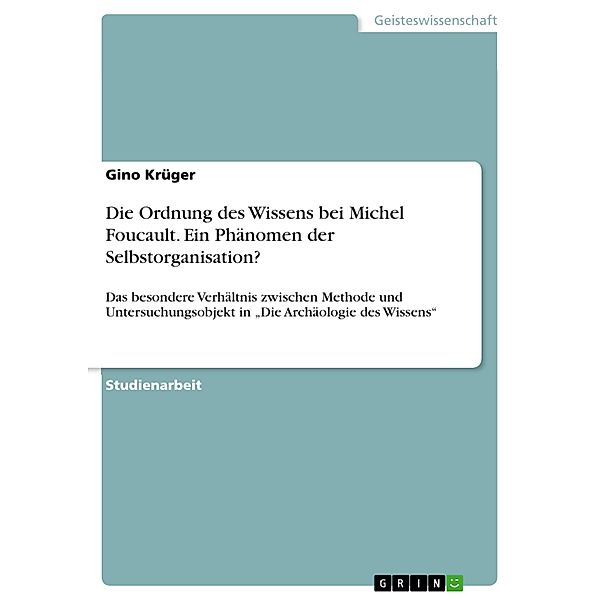 Geisteswissenschaft

Gino Krüger

Die Ordnung des Wissens bei Michel Foucault. Ein Phänomen der Selbstorganisation?

Das besondere Verhältnis zwischen Methode und Untersuchungsobjekt in „Die Archäologie des Wissens“

Studienarbeit

GRIN